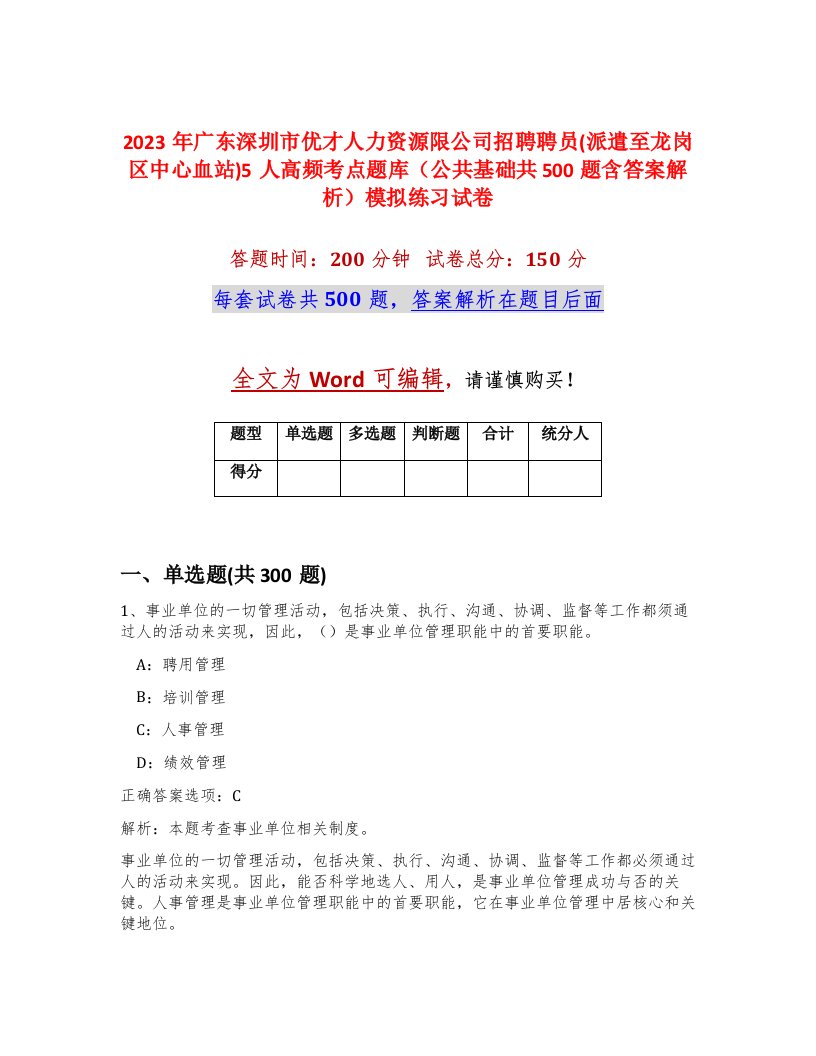 2023 年广东深圳市优才人力资源限公司招聘聘员(派遣至龙岗区中心血站)5 人高频考点题库（公共基础共 500 题含答案解析）模拟练习试卷

答题时间：200 分钟　试卷总分：150 分

每套试卷共 500 题，答案解析在题目后面

全文为 Word 可编辑，请谨慎购买！

| 题型 | 单选题 | 多选题 | 判断题 | 合计 | 统分人 |
|---|---|---|---|---|---|
| 得分 | | | | | |

一、单选题(共 300 题)

1、事业单位的一切管理活动，包括决策、执行、沟通、协调、监督等工作都须通过人的活动来实现，因此，（）是事业单位管理职能中的首要职能。

A：聘用管理

B：培训管理

C：人事管理

D：绩效管理

正确答案选项：C

解析：本题考查事业单位相关制度。

事业单位的一切管理活动，包括决策、执行、沟通、协调、监督等工作都必须通过人的活动来实现。因此，能否科学地选人、用人，是事业单位管理成功与否的关键。人事管理是事业单位管理职能中的首要职能，它在事业单位管理中居核心和关键地位。